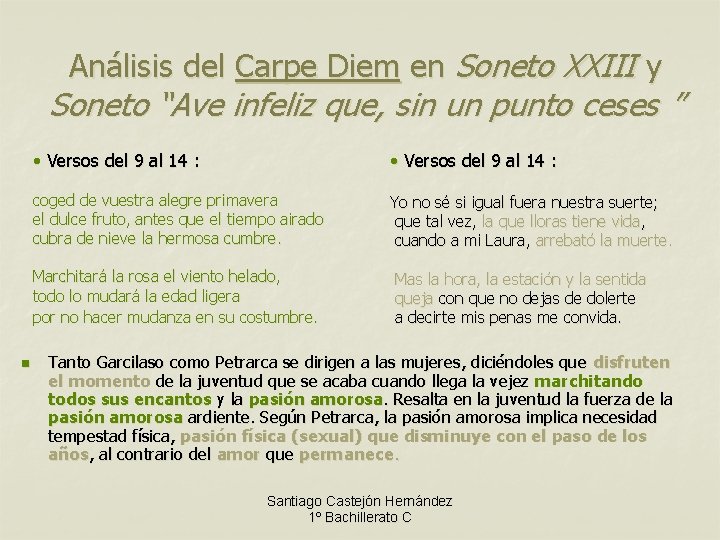 Análisis del Carpe Diem en Soneto XXIII y Soneto "Ave infeliz que, sin un punto ceses "

• Versos del 9 al 14 :

coged de vuestra alegre primavera
el dulce fruto, antes que el tiempo airado
cubra de nieve la hermosa cumbre.

Marchitará la rosa el viento helado,
todo lo mudará la edad ligera
por no hacer mudanza en su costumbre.

• Versos del 9 al 14 :

Yo no sé si igual fuera nuestra suerte;
que tal vez, la que lloras tiene vida,
cuando a mi Laura, arrebató la muerte.

Mas la hora, la estación y la sentida
queja con que no dejas de dolerte
a decirte mis penas me convida.

• Tanto Garcilaso como Petrarca se dirigen a las mujeres, diciéndoles que disfruten el momento de la juventud que se acaba cuando llega la vejez marchitando todos sus encantos y la pasión amorosa. Resalta en la juventud la fuerza de la pasión amorosa ardiente. Según Petrarca, la pasión amorosa implica necesidad tempestad física, pasión física (sexual) que disminuye con el paso de los años, al contrario del amor que permanece.

Santiago Castejón Hernández
1º Bachillerato C